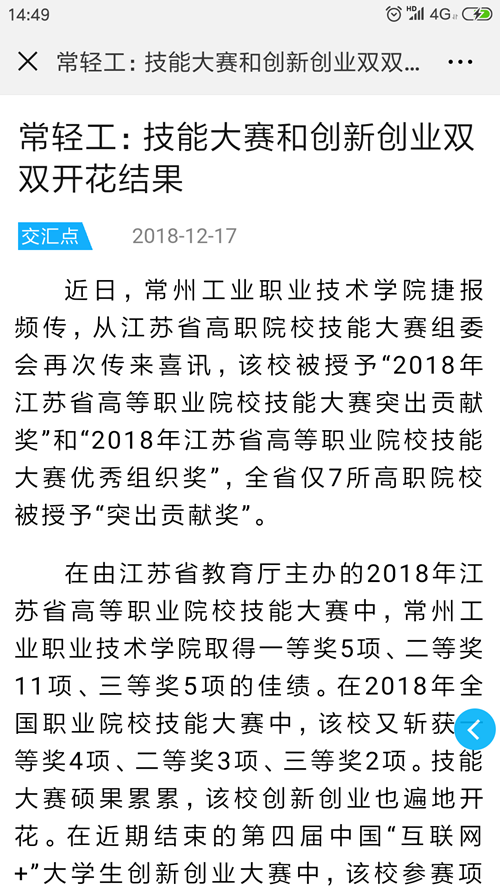 14:49 HD 4G

常轻工：技能大赛和创新创业双双...

常轻工：技能大赛和创新创业双双开花结果

交汇点 2018-12-17

近日，常州工业职业技术学院捷报频传，从江苏省高职院校技能大赛组委会再次传来喜讯，该校被授予“2018年江苏省高等职业院校技能大赛突出贡献奖”和“2018年江苏省高等职业院校技能大赛优秀组织奖”，全省仅7所高职院校被授予“突出贡献奖”。

在由江苏省教育厅主办的2018年江苏省高等职业院校技能大赛中，常州工业职业技术学院取得一等奖5项、二等奖11项、三等奖5项的佳绩。在2018年全国职业院校技能大赛中，该校又斩获一等奖4项、二等奖3项、三等奖2项。技能大赛硕果累累，该校创新创业也遍地开花。在近期结束的第四届中国“互联网+”大学生创新创业大赛中，该校参赛项